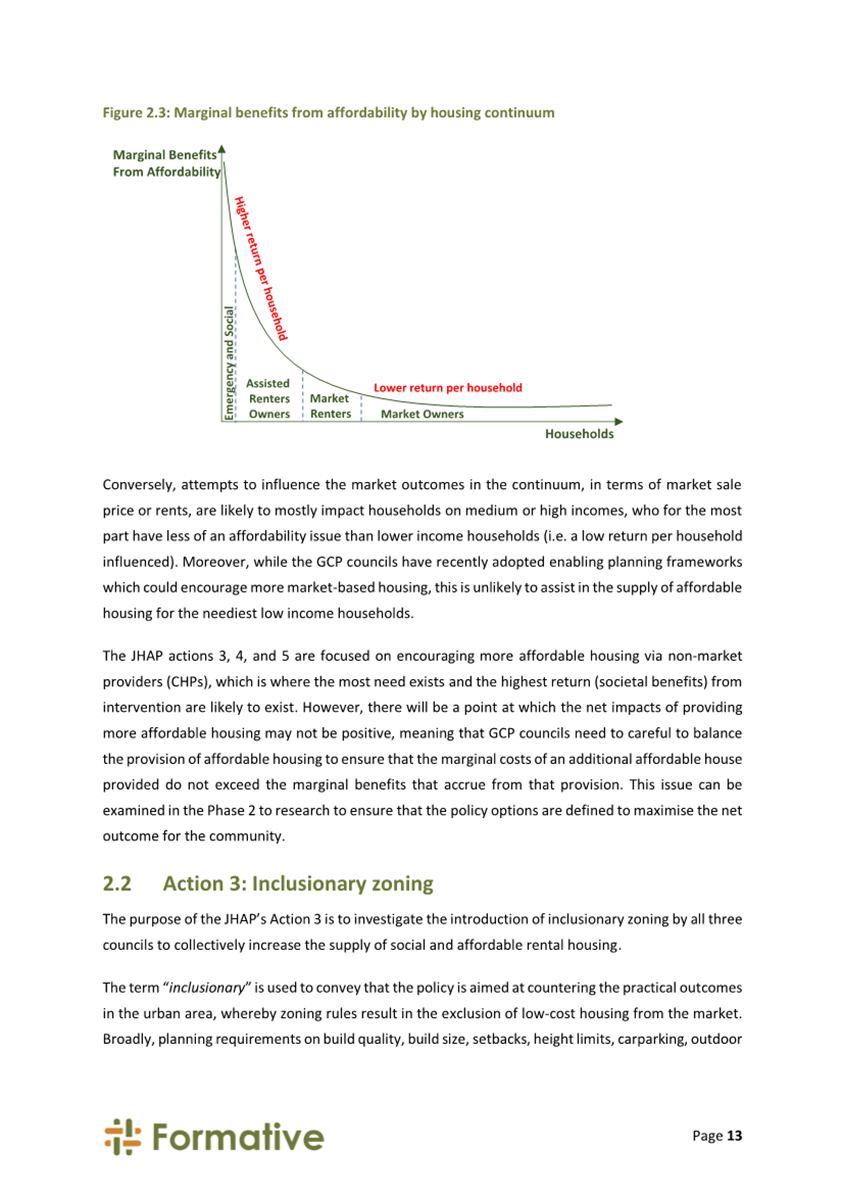 Figure 2.3: Marginal benefits from affordability by housing continuum

Marginal Benefits From Affordability

Higher return per household

Emergency and Social

Assisted Renters Owners

Market Renters

Lower return per household

Market Owners

Households

Conversely, attempts to influence the market outcomes in the continuum, in terms of market sale price or rents, are likely to mostly impact households on medium or high incomes, who for the most part have less of an affordability issue than lower income households (i.e. a low return per household influenced). Moreover, while the GCP councils have recently adopted enabling planning frameworks which could encourage more market-based housing, this is unlikely to assist in the supply of affordable housing for the neediest low income households.

The JHAP actions 3, 4, and 5 are focused on encouraging more affordable housing via non-market providers (CHPs), which is where the most need exists and the highest return (societal benefits) from intervention are likely to exist. However, there will be a point at which the net impacts of providing more affordable housing may not be positive, meaning that GCP councils need to careful to balance the provision of affordable housing to ensure that the marginal costs of an additional affordable house provided do not exceed the marginal benefits that accrue from that provision. This issue can be examined in the Phase 2 to research to ensure that the policy options are defined to maximise the net outcome for the community.

2.2 Action 3: Inclusionary zoning

The purpose of the JHAP's Action 3 is to investigate the introduction of inclusionary zoning by all three councils to collectively increase the supply of social and affordable rental housing.

The term "inclusionary" is used to convey that the policy is aimed at countering the practical outcomes in the urban area, whereby zoning rules result in the exclusion of low-cost housing from the market. Broadly, planning requirements on build quality, build size, setbacks, height limits, carparking, outdoor

Formative

Page 13